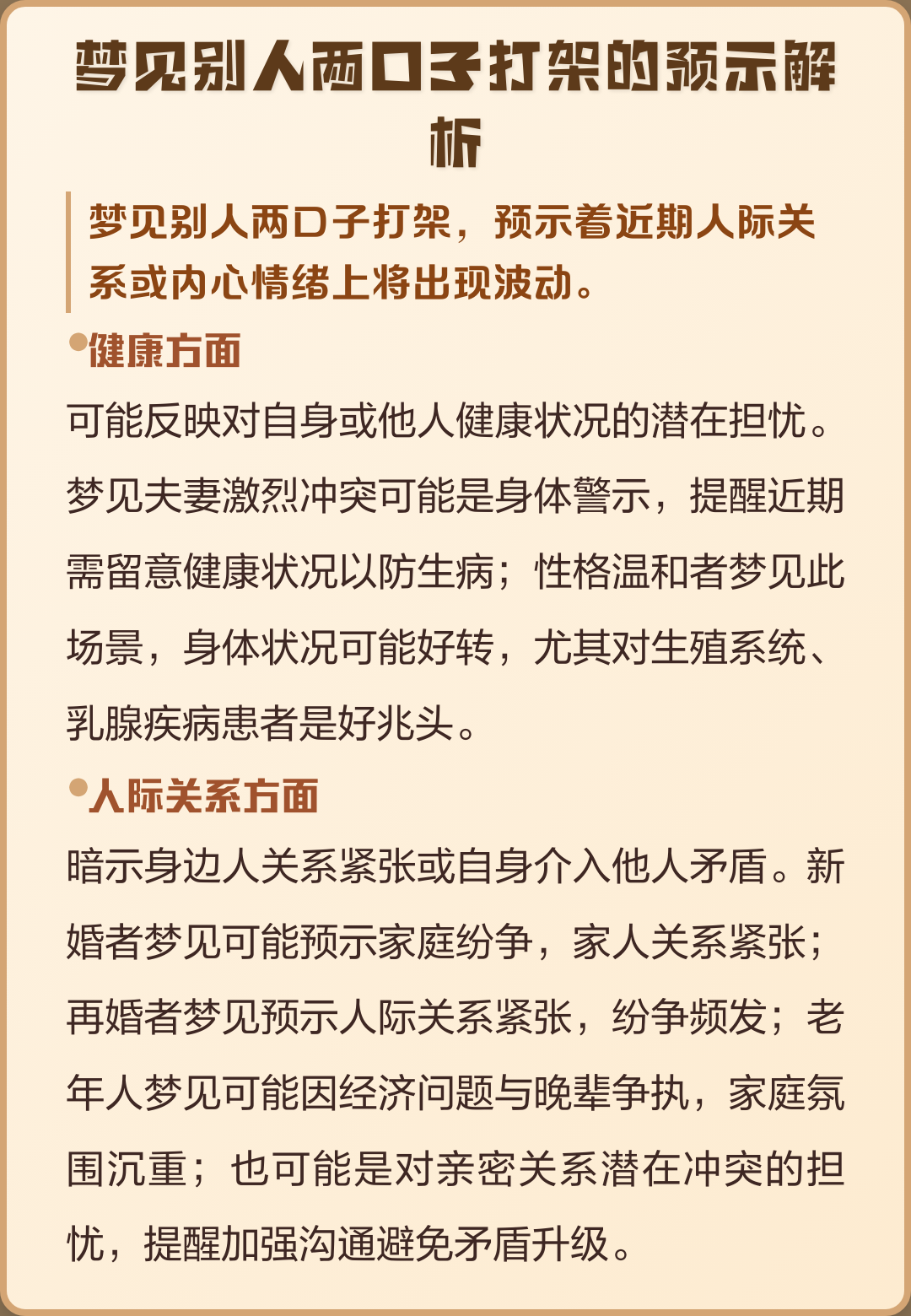 梦见别人两口子打架的预示解析

梦见别人两口子打架，预示着近期人际关系或内心情绪上将出现波动。

•健康方面

可能反映对自身或他人健康状况的潜在担忧。梦见夫妻激烈冲突可能是身体警示，提醒近期需留意健康状况以防生病；性格温和者梦见此场景，身体状况可能好转，尤其对生殖系统、乳腺疾病患者是好兆头。

•人际关系方面

暗示身边人关系紧张或自身介入他人矛盾。新婚者梦见可能预示家庭纷争，家人关系紧张；再婚者梦见预示人际关系紧张，纷争频发；老年人梦见可能因经济问题与晚辈争执，家庭氛围沉重；也可能是对亲密关系潜在冲突的担忧，提醒加强沟通避免矛盾升级。